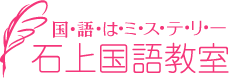 国・語・は・ミ・ス・テ・リ・ー
石上国語教室